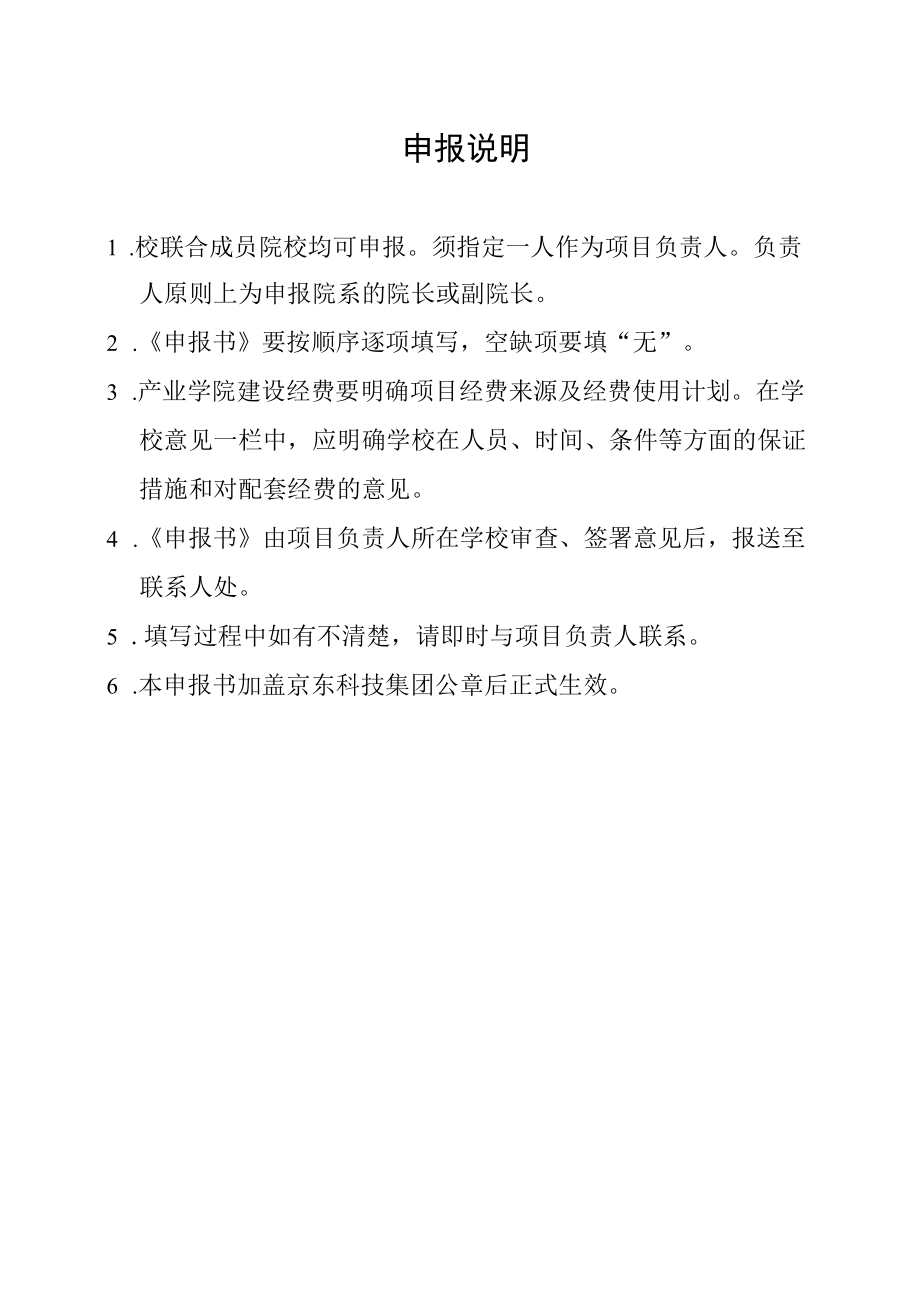 申报说明

1 .校联合成员院校均可申报。须指定一人作为项目负责人。负责人原则上为申报院系的院长或副院长。

2 .《申报书》要按顺序逐项填写，空缺项要填“无”。

3 .产业学院建设经费要明确项目经费来源及经费使用计划。在学校意见一栏中，应明确学校在人员、时间、条件等方面的保证措施和对配套经费的意见。

4 .《申报书》由项目负责人所在学校审查、签署意见后，报送至联系人处。

5 . 填写过程中如有不清楚，请即时与项目负责人联系。

6 .本申报书加盖京东科技集团公章后正式生效。